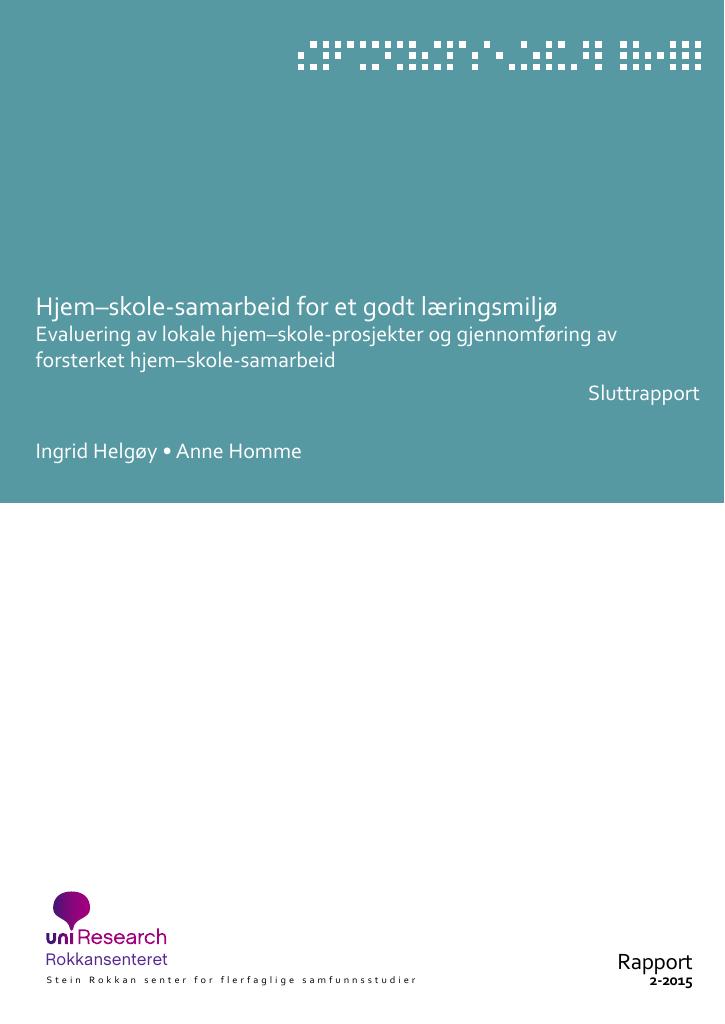 Hjem–skole-samarbeid for et godt læringsmiljø
Evaluering av lokale hjem–skole-prosjekter og gjennomføring av forsterket hjem–skole-samarbeid

Sluttrapport

Ingrid Helgøy • Anne Homme

uni Research
Rokkansenteret
Stein Rokkan senter for flerfaglige samfunnsstudier

Rapport
2-2015